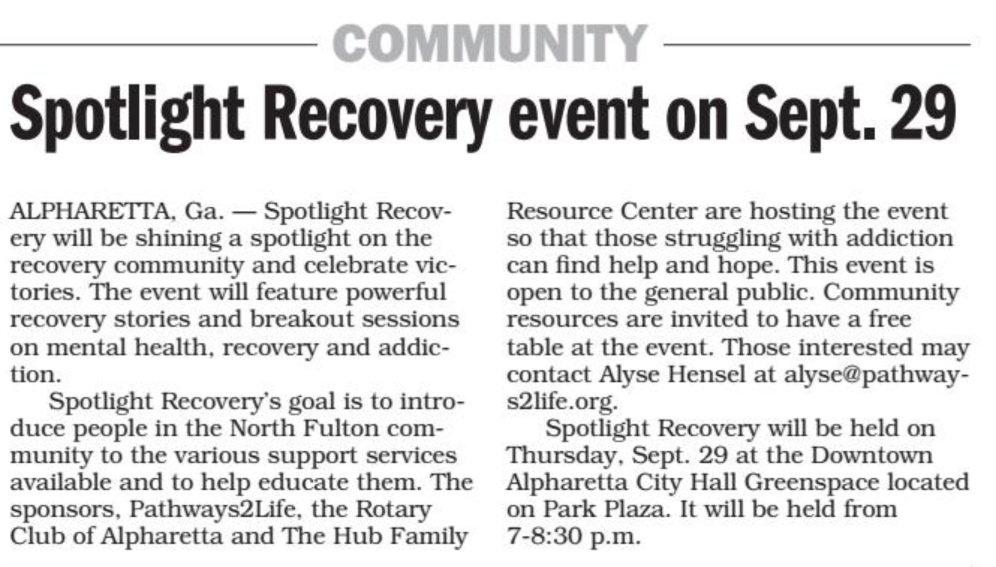 COMMUNITY

Spotlight Recovery event on Sept. 29

ALPHARETTA, Ga. — Spotlight Recovery will be shining a spotlight on the recovery community and celebrate victories. The event will feature powerful recovery stories and breakout sessions on mental health, recovery and addiction.

Spotlight Recovery's goal is to introduce people in the North Fulton community to the various support services available and to help educate them. The sponsors, Pathways2Life, the Rotary Club of Alpharetta and The Hub Family Resource Center are hosting the event so that those struggling with addiction can find help and hope. This event is open to the general public. Community resources are invited to have a free table at the event. Those interested may contact Alyse Hensel at alyse@pathways2life.org.

Spotlight Recovery will be held on Thursday, Sept. 29 at the Downtown Alpharetta City Hall Greenspace located on Park Plaza. It will be held from 7-8:30 p.m.